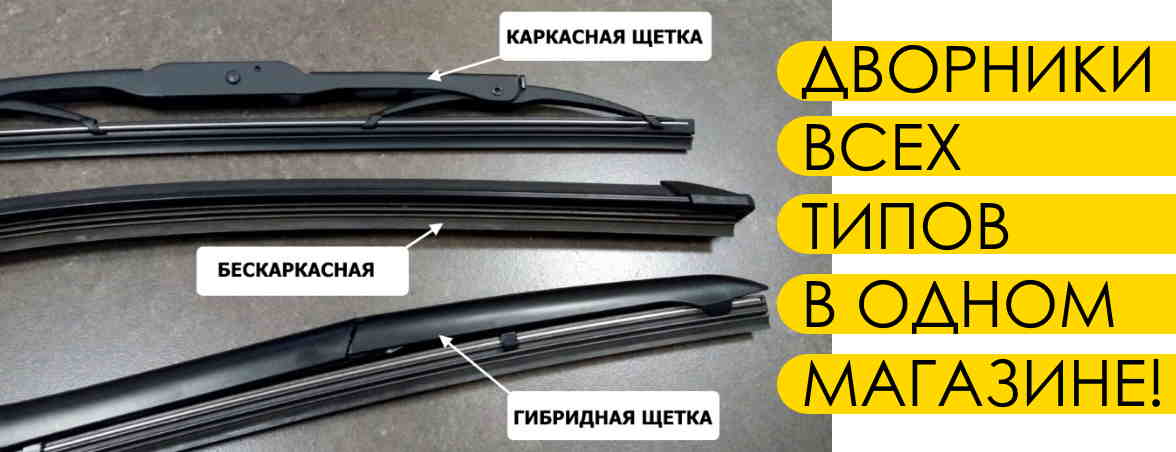 КАРКАСНАЯ ЩЕТКА

БЕСКАРКАСНАЯ

ГИБРИДНАЯ ЩЕТКА

ДВОРНИКИ
ВСЕХ
ТИПОВ
В ОДНОМ
МАГАЗИНЕ!